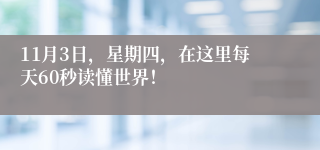 11月3日，星期四，在这里每天60秒读懂世界！